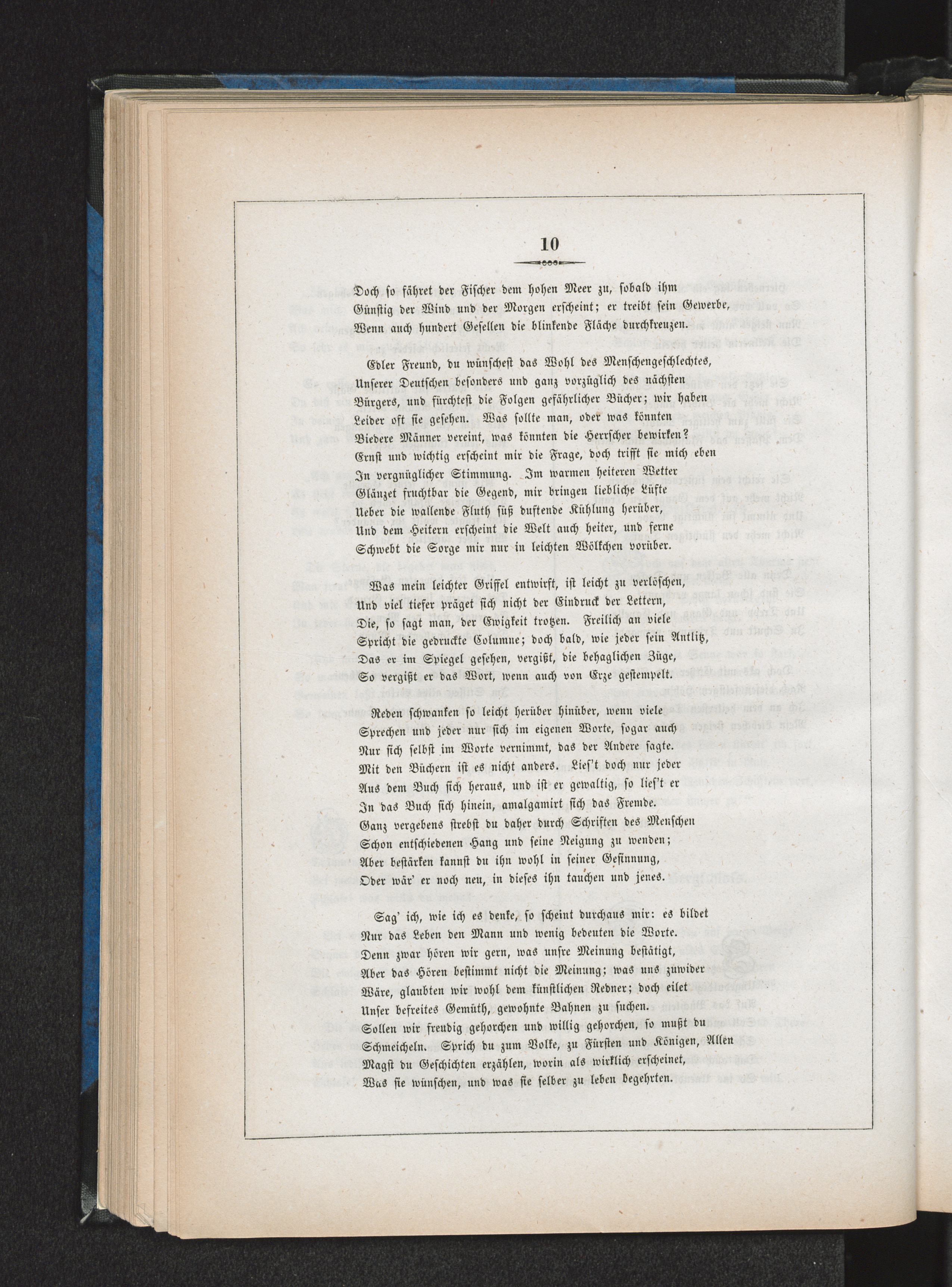 10

Doch so fähret der Fischer dem hohen Meer zu, sobald ihm Günstig der Wind und der Morgen erscheint; er treibt sein Gewerbe, Wenn auch hundert Gesellen die blinkende Fläche durchkreuzen.

Edler Freund, du wünschest das Wohl des Menschengeschlechtes, Unserer Deutschen besonders und ganz vorzüglich des nächsten Bürgers, und fürchtest die Folgen gefährlicher Bücher; wir haben Leider oft sie gesehen. Was sollte man, oder was könnten Biedere Männer vereint, was könnten die Herrscher bewirken? Ernst und wichtig erscheint mir die Frage, doch trifft sie mich eben In vergnüglicher Stimmung. Im warmen heiteren Wetter Glänzet fruchtbar die Gegend, mir bringen liebliche Lüfte Ueber die wallende Fluth süß duftende Kühlung herüber, Und dem Heitern erscheint die Welt auch heiter, und ferne Schwebt die Sorge mir nur in leichten Wölkchen vorüber.

Was mein leichter Griffel entwirft, ist leicht zu verlöschen, Und viel tiefer präget sich nicht der Eindruck der Lettern, Die, so sagt man, der Ewigkeit trotzen. Freilich an viele Spricht die gedruckte Columne; doch bald, wie jeder sein Antlitz, Das er im Spiegel gesehen, vergißt, die behaglichen Züge, So vergißt er das Wort, wenn auch von Erze gestempelt.

Reden schwanken so leicht herüber hinüber, wenn viele Sprechen und jeder nur sich im eigenen Worte, sogar auch Nur sich selbst im Worte vernimmt, das der Andere sagte. Mit den Büchern ist es nicht anders. Lies't doch nur jeder Aus dem Buch sich heraus, und ist er gewaltig, so lies't er In das Buch sich hinein, amalgamirt sich das Fremde. Ganz vergebens strebst du daher durch Schriften des Menschen Schon entschiedenen Hang und seine Neigung zu wenden; Aber bestärken kannst du ihn wohl in seiner Gesinnung, Oder wär' er noch neu, in dieses ihn tauchen und jenes.

Sag' ich, wie ich es denke, so scheint durchaus mir: es bildet Nur das Leben den Mann und wenig bedeuten die Worte. Denn zwar hören wir gern, was unsre Meinung bestätigt, Aber das Hören bestimmt nicht die Meinung; was uns zuwider Wäre, glaubten wir wohl dem künstlichen Redner; doch eilet Unser befreites Gemüth, gewohnte Bahnen zu suchen. Sollen wir freudig gehorchen und willig gehorchen, so mußt du Schmeicheln. Sprich du zum Volke, zu Fürsten und Königen, Allen Magst du Geschichten erzählen, worin als wirklich erscheinet, Was sie wünschen, und was sie selber zu leben begehrten.